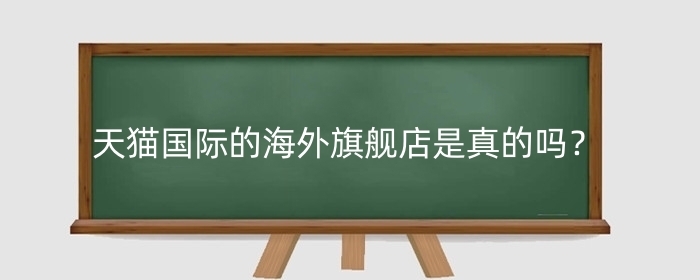 天猫国际的海外旗舰店是真的吗？